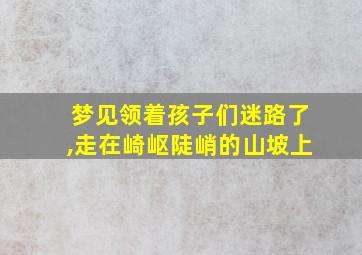 梦见领着孩子们迷路了,走在崎岖陡峭的山坡上